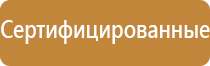 Сертифицированные